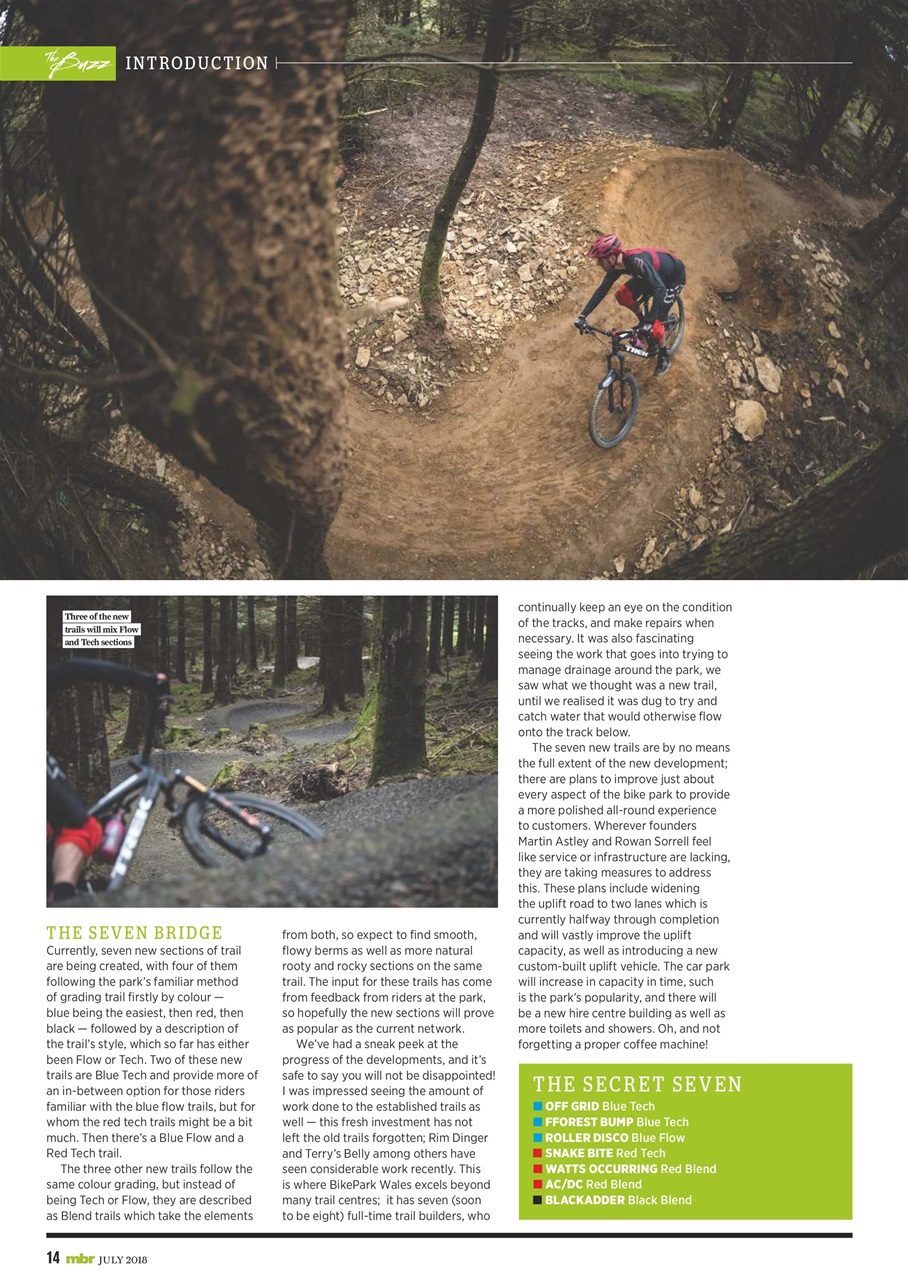 The Buzz INTRODUCTION

Three of the new trails will mix Flow and Tech sections

THE SEVEN BRIDGE

Currently, seven new sections of trail are being created, with four of them following the park's familiar method of grading trail firstly by colour — blue being the easiest, then red, then black — followed by a description of the trail's style, which so far has either been Flow or Tech. Two of these new trails are Blue Tech and provide more of an in-between option for those riders familiar with the blue flow trails, but for whom the red tech trails might be a bit much. Then there's a Blue Flow and a Red Tech trail.

The three other new trails follow the same colour grading, but instead of being Tech or Flow, they are described as Blend trails which take the elements from both, so expect to find smooth, flowy berms as well as more natural rooty and rocky sections on the same trail. The input for these trails has come from feedback from riders at the park, so hopefully the new sections will prove as popular as the current network.

We've had a sneak peek at the progress of the developments, and it's safe to say you will not be disappointed! I was impressed seeing the amount of work done to the established trails as well — this fresh investment has not left the old trails forgotten; Rim Dinger and Terry's Belly among others have seen considerable work recently. This is where BikePark Wales excels beyond many trail centres; it has seven (soon to be eight) full-time trail builders, who continually keep an eye on the condition of the tracks, and make repairs when necessary. It was also fascinating seeing the work that goes into trying to manage drainage around the park, we saw what we thought was a new trail, until we realised it was dug to try and catch water that would otherwise flow onto the track below.

The seven new trails are by no means the full extent of the new development; there are plans to improve just about every aspect of the bike park to provide a more polished all-round experience to customers. Wherever founders Martin Astley and Rowan Sorrell feel like service or infrastructure are lacking, they are taking measures to address this. These plans include widening the uplift road to two lanes which is currently halfway through completion and will vastly improve the uplift capacity, as well as introducing a new custom-built uplift vehicle. The car park will increase in capacity in time, such is the park's popularity, and there will be a new hire centre building as well as more toilets and showers. Oh, and not forgetting a proper coffee machine!

THE SECRET SEVEN
OFF GRID Blue Tech
FFOREST BUMP Blue Tech
ROLLER DISCO Blue Flow
SNAKE BITE Red Tech
WATTS OCCURRING Red Blend
AC/DC Red Blend
BLACKADDER Black Blend

14 mbr JULY 2018